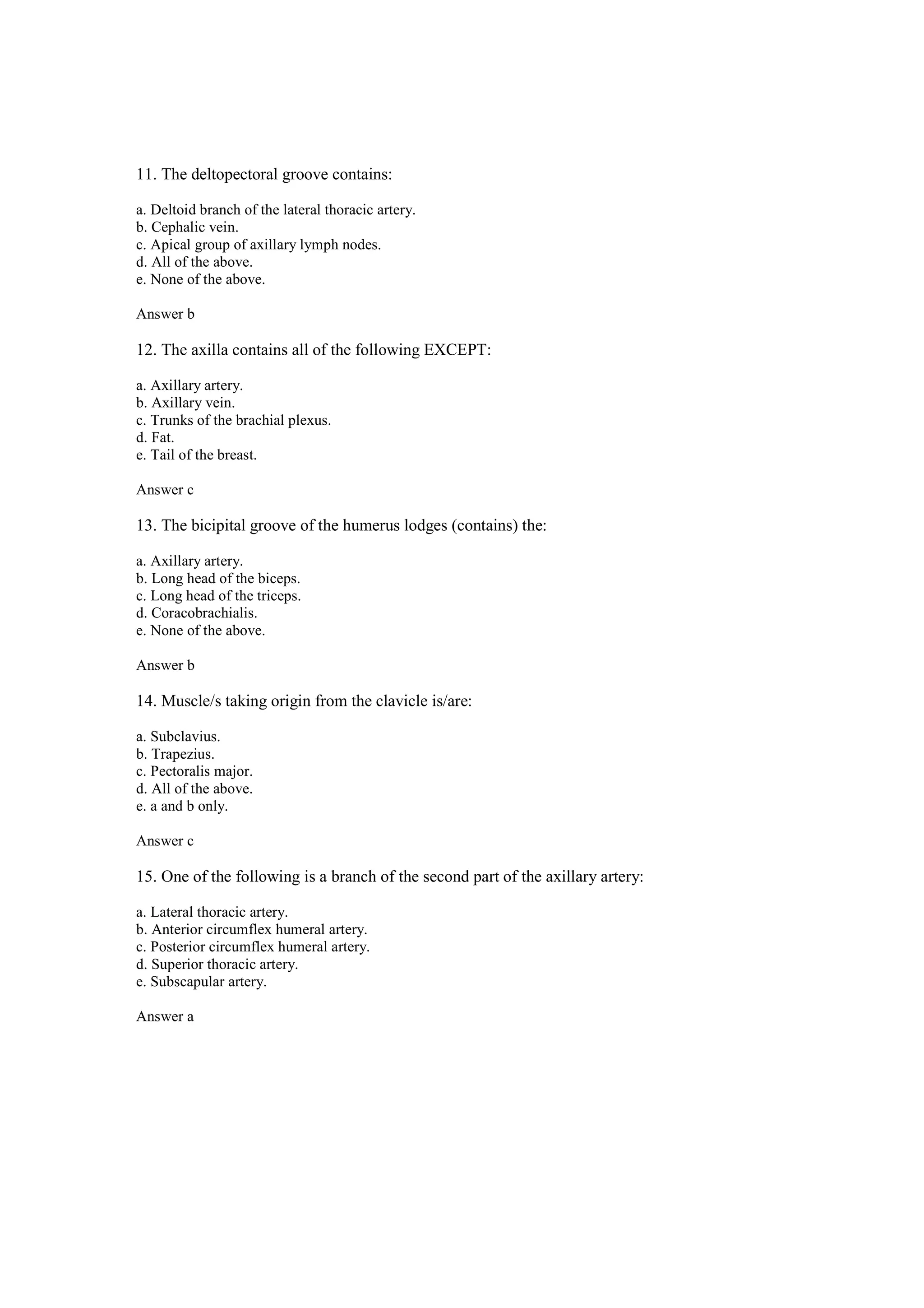 11. The deltopectoral groove contains:

a. Deltoid branch of the lateral thoracic artery.
b. Cephalic vein.
c. Apical group of axillary lymph nodes.
d. All of the above.
e. None of the above.

Answer b

12. The axilla contains all of the following EXCEPT:

a. Axillary artery.
b. Axillary vein.
c. Trunks of the brachial plexus.
d. Fat.
e. Tail of the breast.

Answer c

13. The bicipital groove of the humerus lodges (contains) the:

a. Axillary artery.
b. Long head of the biceps.
c. Long head of the triceps.
d. Coracobrachialis.
e. None of the above.

Answer b

14. Muscle/s taking origin from the clavicle is/are:

a. Subclavius.
b. Trapezius.
c. Pectoralis major.
d. All of the above.
e. a and b only.

Answer c

15. One of the following is a branch of the second part of the axillary artery:

a. Lateral thoracic artery.
b. Anterior circumflex humeral artery.
c. Posterior circumflex humeral artery.
d. Superior thoracic artery.
e. Subscapular artery.

Answer a